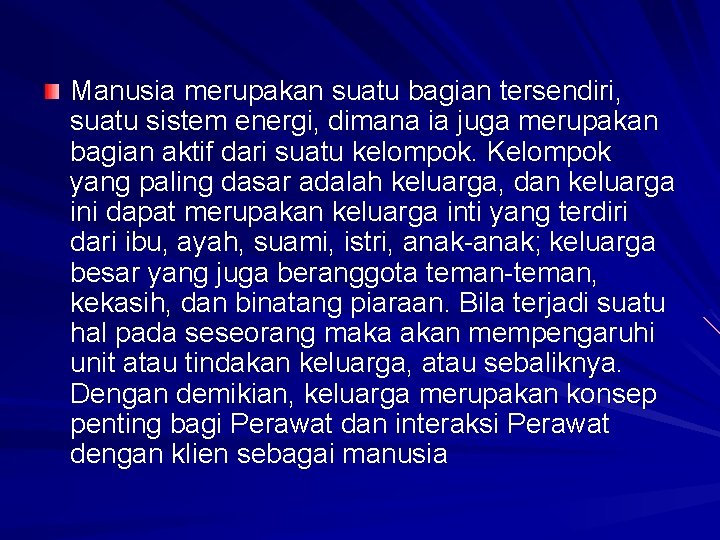 Manusia merupakan suatu bagian tersendiri, suatu sistem energi, dimana ia juga merupakan bagian aktif dari suatu kelompok. Kelompok yang paling dasar adalah keluarga, dan keluarga ini dapat merupakan keluarga inti yang terdiri dari ibu, ayah, suami, istri, anak-anak; keluarga besar yang juga beranggota teman-teman, kekasih, dan binatang piaraan. Bila terjadi suatu hal pada seseorang maka akan mempengaruhi unit atau tindakan keluarga, atau sebaliknya. Dengan demikian, keluarga merupakan konsep penting bagi Perawat dan interaksi Perawat dengan klien sebagai manusia